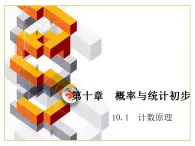 第十章　概率与统计初步

10.1　计数原理